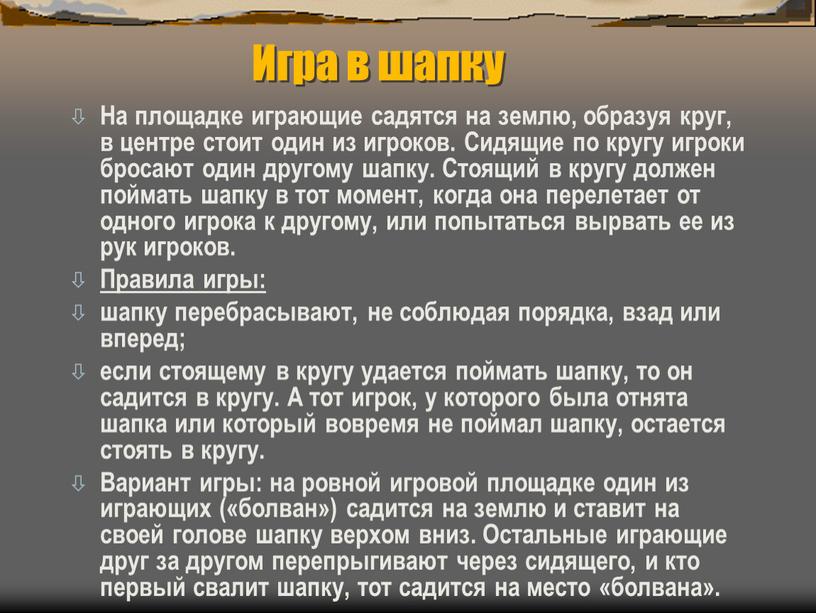 Игра в шапку

На площадке играющие садятся на землю, образуя круг, в центре стоит один из игроков. Сидящие по кругу игроки бросают один другому шапку. Стоящий в кругу должен поймать шапку в тот момент, когда она перелетает от одного игрока к другому, или попытаться вырвать ее из рук игроков.

Правила игры:

шапку перебрасывают, не соблюдая порядка, взад или вперед;

если стоящему в кругу удается поймать шапку, то он садится в кругу. А тот игрок, у которого была отнята шапка или который вовремя не поймал шапку, остается стоять в кругу.

Вариант игры: на ровной игровой площадке один из играющих («болван») садится на землю и ставит на своей голове шапку верхом вниз. Остальные играющие друг за другом перепрыгивают через сидящего, и кто первый свалит шапку, тот садится на место «болвана».